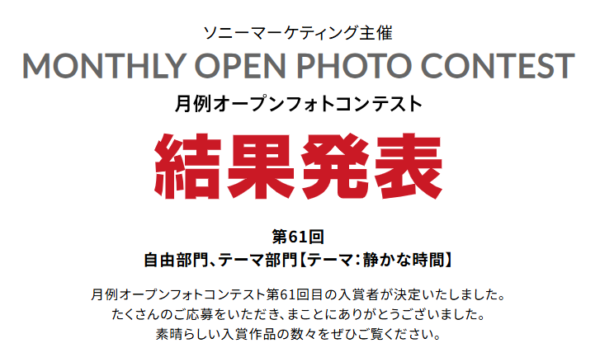 ソニーマーケティング主催
MONTHLY OPEN PHOTO CONTEST
月例オープンフォトコンテスト

結果発表

第61回
自由部門、テーマ部門【テーマ：静かな時間】

月例オープンフォトコンテスト第61回目の入賞者が決定いたしました。
たくさんのご応募をいただき、まことにありがとうございました。
素晴らしい入賞作品の数々をぜひご覧ください。